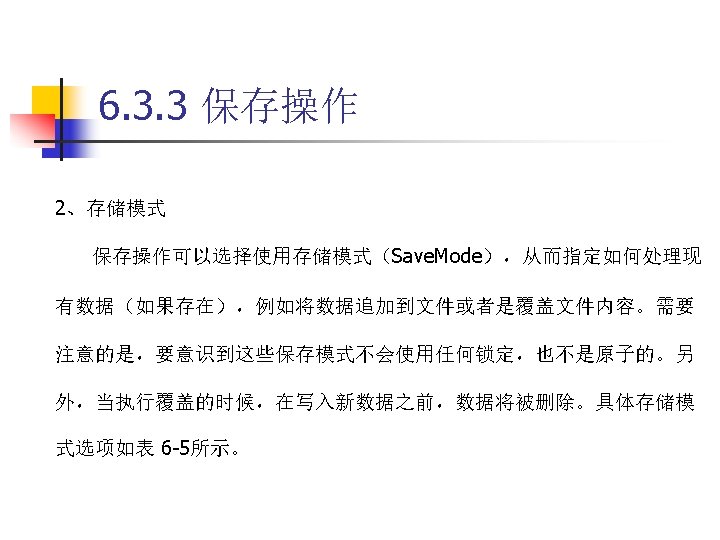 6.3.3 保存操作

2、存储模式

保存操作可以选择使用存储模式（SaveMode），从而指定如何处理现有数据（如果存在），例如将数据追加到文件或者是覆盖文件内容。需要注意的是，要意识到这些保存模式不会使用任何锁定，也不是原子的。另外，当执行覆盖的时候，在写入新数据之前，数据将被删除。具体存储模式选项如表6-5所示。